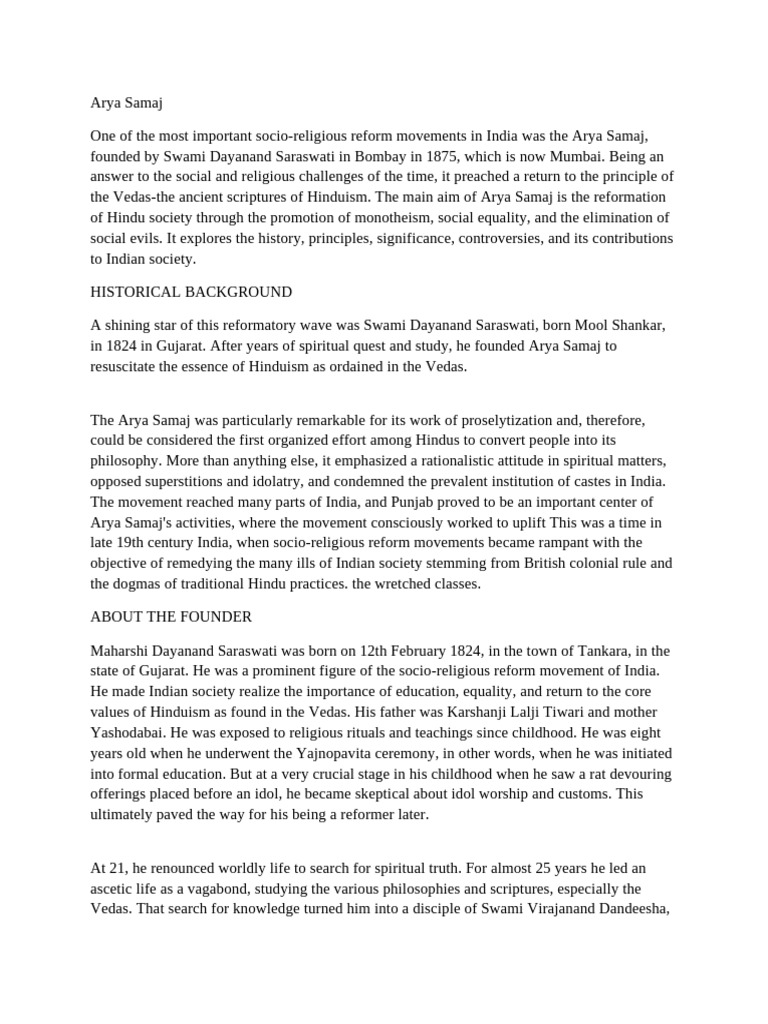 Arya Samaj

One of the most important socio-religious reform movements in India was the Arya Samaj, founded by Swami Dayanand Saraswati in Bombay in 1875, which is now Mumbai. Being an answer to the social and religious challenges of the time, it preached a return to the principle of the Vedas-the ancient scriptures of Hinduism. The main aim of Arya Samaj is the reformation of Hindu society through the promotion of monotheism, social equality, and the elimination of social evils. It explores the history, principles, significance, controversies, and its contributions to Indian society.

HISTORICAL BACKGROUND

A shining star of this reformatory wave was Swami Dayanand Saraswati, born Mool Shankar, in 1824 in Gujarat. After years of spiritual quest and study, he founded Arya Samaj to resuscitate the essence of Hinduism as ordained in the Vedas.

The Arya Samaj was particularly remarkable for its work of proselytization and, therefore, could be considered the first organized effort among Hindus to convert people into its philosophy. More than anything else, it emphasized a rationalistic attitude in spiritual matters, opposed superstitions and idolatry, and condemned the prevalent institution of castes in India. The movement reached many parts of India, and Punjab proved to be an important center of Arya Samaj's activities, where the movement consciously worked to uplift This was a time in late 19th century India, when socio-religious reform movements became rampant with the objective of remedying the many ills of Indian society stemming from British colonial rule and the dogmas of traditional Hindu practices. the wretched classes.

ABOUT THE FOUNDER

Maharshi Dayanand Saraswati was born on 12th February 1824, in the town of Tankara, in the state of Gujarat. He was a prominent figure of the socio-religious reform movement of India. He made Indian society realize the importance of education, equality, and return to the core values of Hinduism as found in the Vedas. His father was Karshanji Lalji Tiwari and mother Yashodabai. He was exposed to religious rituals and teachings since childhood. He was eight years old when he underwent the Yajnopavita ceremony, in other words, when he was initiated into formal education. But at a very crucial stage in his childhood when he saw a rat devouring offerings placed before an idol, he became skeptical about idol worship and customs. This ultimately paved the way for his being a reformer later.

At 21, he renounced worldly life to search for spiritual truth. For almost 25 years he led an ascetic life as a vagabond, studying the various philosophies and scriptures, especially the Vedas. That search for knowledge turned him into a disciple of Swami Virajanand Dandeesha,